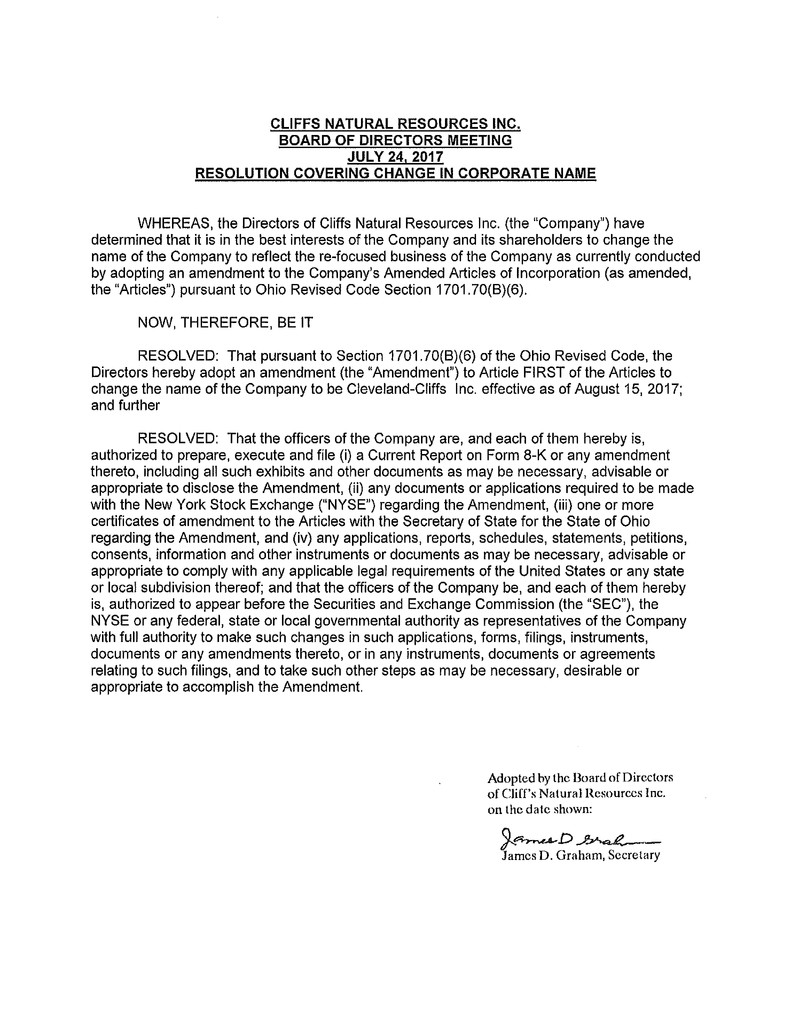 CLIFFS NATURAL RESOURCES INC.
BOARD OF DIRECTORS MEETING
JULY 24, 2017
RESOLUTION COVERING CHANGE IN CORPORATE NAME

WHEREAS, the Directors of Cliffs Natural Resources Inc. (the "Company") have determined that it is in the best interests of the Company and its shareholders to change the name of the Company to reflect the re-focused business of the Company as currently conducted by adopting an amendment to the Company's Amended Articles of Incorporation (as amended, the "Articles") pursuant to Ohio Revised Code Section 1701.70(B)(6).

NOW, THEREFORE, BE IT

RESOLVED: That pursuant to Section 1701.70(B)(6) of the Ohio Revised Code, the Directors hereby adopt an amendment (the "Amendment") to Article FIRST of the Articles to change the name of the Company to be Cleveland-Cliffs Inc. effective as of August 15, 2017; and further

RESOLVED: That the officers of the Company are, and each of them hereby is, authorized to prepare, execute and file (i) a Current Report on Form 8-K or any amendment thereto, including all such exhibits and other documents as may be necessary, advisable or appropriate to disclose the Amendment, (ii) any documents or applications required to be made with the New York Stock Exchange ("NYSE") regarding the Amendment, (iii) one or more certificates of amendment to the Articles with the Secretary of State for the State of Ohio regarding the Amendment, and (iv) any applications, reports, schedules, statements, petitions, consents, information and other instruments or documents as may be necessary, advisable or appropriate to comply with any applicable legal requirements of the United States or any state or local subdivision thereof; and that the officers of the Company be, and each of them hereby is, authorized to appear before the Securities and Exchange Commission (the "SEC"), the NYSE or any federal, state or local governmental authority as representatives of the Company with full authority to make such changes in such applications, forms, filings, instruments, documents or any amendments thereto, or in any instruments, documents or agreements relating to such filings, and to take such other steps as may be necessary, desirable or appropriate to accomplish the Amendment.

Adopted by the Board of Directors of Cliff's Natural Resources Inc. on the date shown:

James D Graham
James D. Graham, Secretary